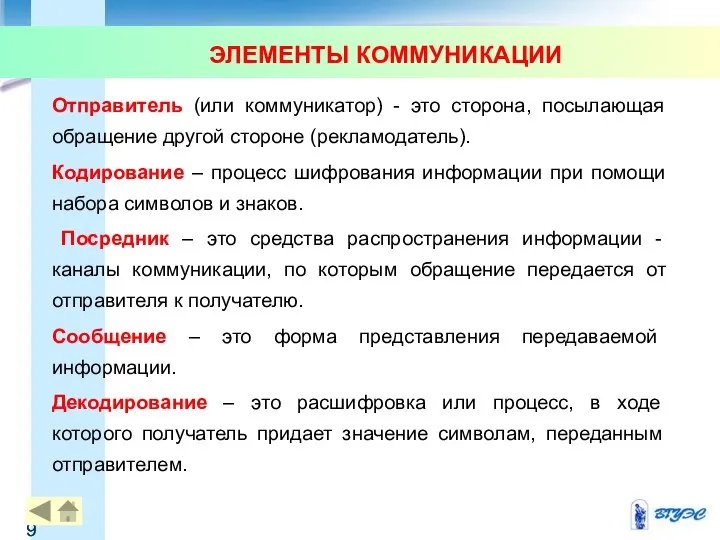 ЭЛЕМЕНТЫ КОММУНИКАЦИИ

Отправитель (или коммуникатор) - это сторона, посылающая обращение другой стороне (рекламодатель).

Кодирование – процесс шифрования информации при помощи набора символов и знаков.

Посредник – это средства распространения информации - каналы коммуникации, по которым обращение передается от отправителя к получателю.

Сообщение – это форма представления передаваемой информации.

Декодирование – это расшифровка или процесс, в ходе которого получатель придает значение символам, переданным отправителем.

9

ВГУЭС